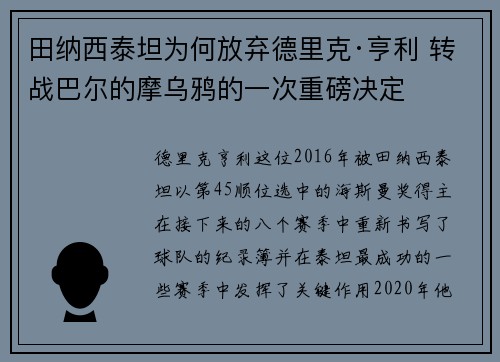 田纳西泰坦为何放弃德里克·亨利 转战巴尔的摩乌鸦的一次重磅决定

德里克亨利这位2016年被田纳西泰坦以第45顺位选中的海斯曼奖得主在接下来的八个赛季中重新书写了球队的纪录簿并在泰坦最成功的一些赛季中发挥了关键作用2020年他